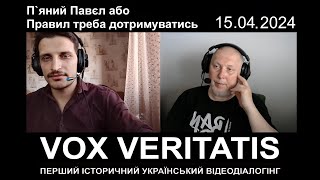 П`яний Павєл або
Правил треба дотримуватись

15.04.2024

VOX VERITATIS

ПЕРШИЙ ІСТОРИЧНИЙ УКРАЇНСЬКИЙ ВІДЕОДІАЛОГІНГ